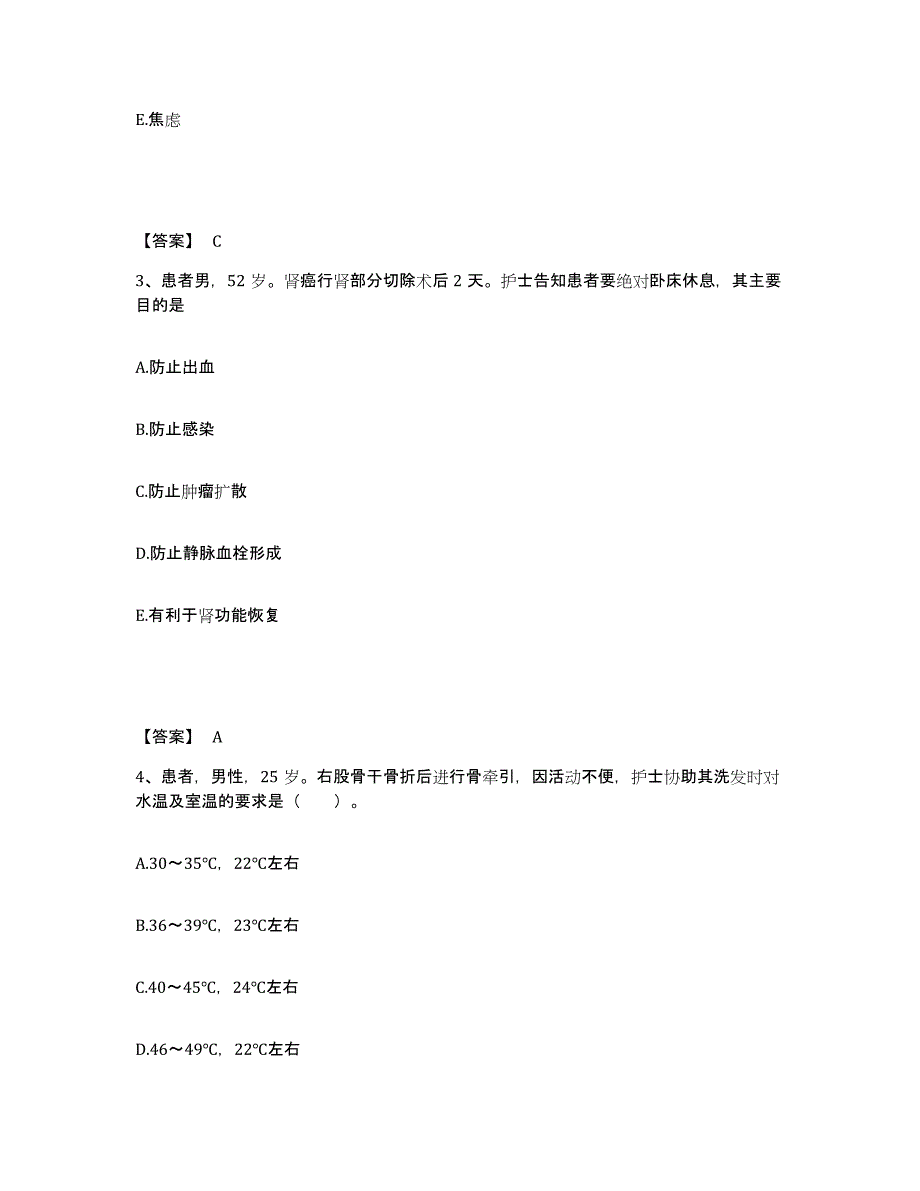 E.焦虑

【答案】 C

3、患者男，52 岁。肾癌行肾部分切除术后 2 天。护士告知患者要绝对卧床休息，其主要目的是

A.防止出血

B.防止感染

C.防止肿瘤扩散

D.防止静脉血栓形成

E.有利于肾功能恢复

【答案】 A

4、患者，男性，25 岁。右股骨干骨折后进行骨牵引，因活动不便，护士协助其洗发时对水温及室温的要求是（　　）。

A.30～35℃，22℃左右

B.36～39℃，23℃左右

C.40～45℃，24℃左右

D.46～49℃，22℃左右